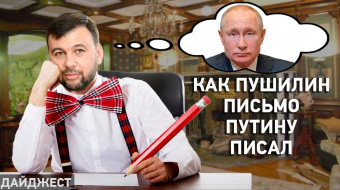 КАК ПУШИЛИН ПИСЬМО ПУТИНУ ПИСАЛ

ДАЙДЖЕСТ